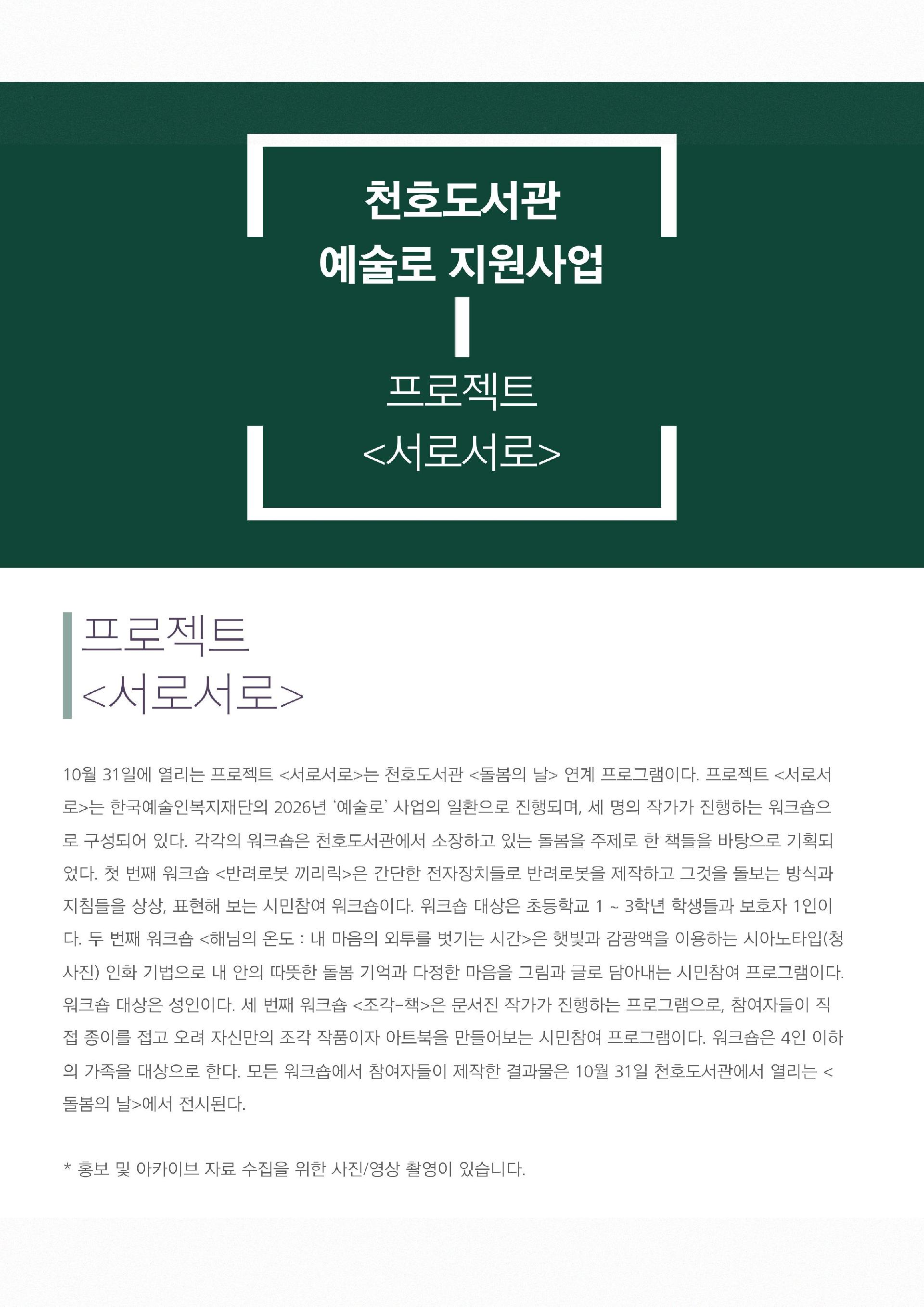 천호도서관
예술로 지원사업

프로젝트
<서로서로>

프로젝트
<서로서로>

10월 31일에 열리는 프로젝트 <서로서로>는 천호도서관 <돌봄의 날> 연계 프로그램이다. 프로젝트 <서로서로>는 한국예술인복지재단의 2026년 '예술로' 사업의 일환으로 진행되며, 세 명의 작가가 진행하는 워크숍으로 구성되어 있다. 각각의 워크숍은 천호도서관에서 소장하고 있는 돌봄을 주제로 한 책들을 바탕으로 기획되었다. 첫 번째 워크숍 <반려로봇 끼리릭>은 간단한 전자장치들로 반려로봇을 제작하고 그것을 돌보는 방식과 지침들을 상상, 표현해 보는 시민참여 워크숍이다. 워크숍 대상은 초등학교 1 ~ 3학년 학생들과 보호자 1인이다. 두 번째 워크숍 <해님의 온도 : 내 마음의 외투를 벗기는 시간>은 햇빛과 감광액을 이용하는 시아노타입(청사진) 인화 기법으로 내 안의 따뜻한 돌봄 기억과 다정한 마음을 그림과 글로 담아내는 시민참여 프로그램이다. 워크숍 대상은 성인이다. 세 번째 워크숍 <조각-책>은 문서진 작가가 진행하는 프로그램으로, 참여자들이 직접 종이를 접고 오려 자신만의 조각 작품이자 아트북을 만들어보는 시민참여 프로그램이다. 워크숍은 4인 이하의 가족을 대상으로 한다. 모든 워크숍에서 참여자들이 제작한 결과물은 10월 31일 천호도서관에서 열리는 <돌봄의 날>에서 전시된다.

* 홍보 및 아카이브 자료 수집을 위한 사진/영상 촬영이 있습니다.